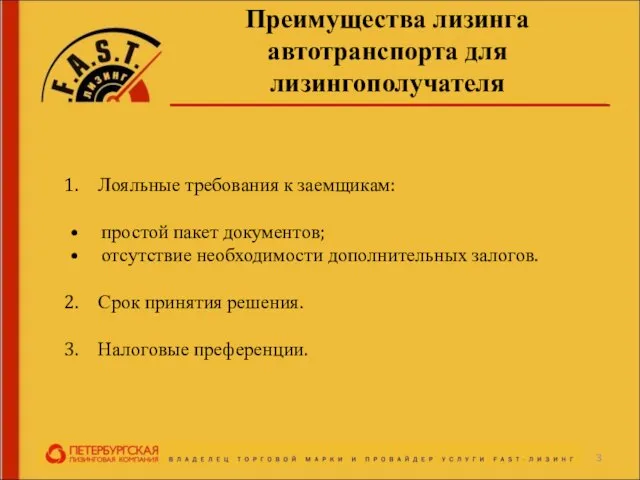 F.A.S.T. ЛИЗИНГ

Преимущества лизинга автотранспорта для лизингополучателя

1. Лояльные требования к заемщикам:

• простой пакет документов;
• отсутствие необходимости дополнительных залогов.

2. Срок принятия решения.

3. Налоговые преференции.

ПЕТЕРБУРГСКАЯ ЛИЗИНГОВАЯ КОМПАНИЯ

ВЛАДЕЛЕЦ ТОРГОВОЙ МАРКИ И ПРОВАЙДЕР УСЛУГИ FAST-ЛИЗИНГ

3